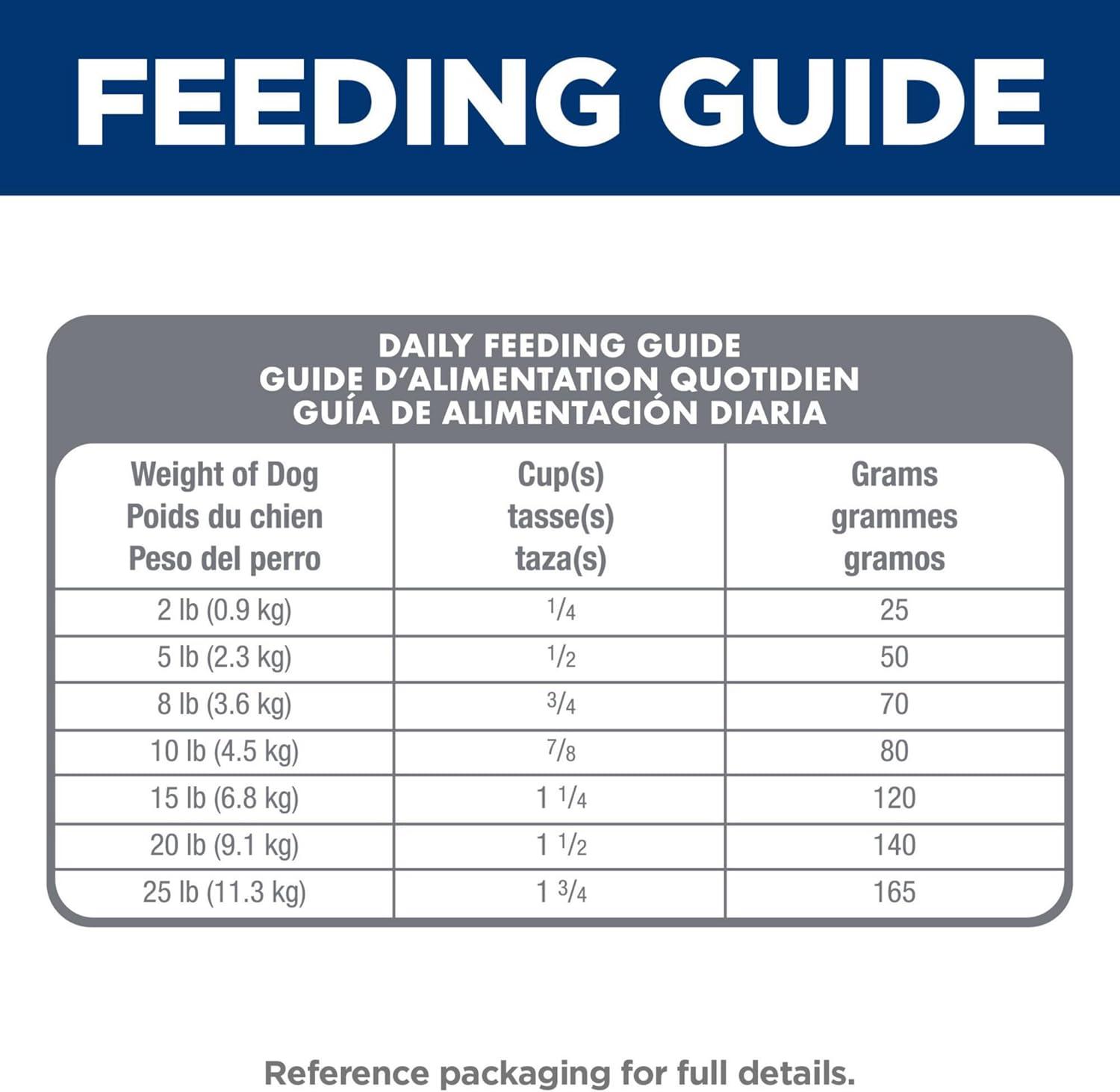 FEEDING GUIDE

DAILY FEEDING GUIDE
GUIDE D'ALIMENTATION QUOTIDIEN
GUÍA DE ALIMENTACIÓN DIARIA

| Weight of Dog Poids du chien Peso del perro | Cup(s) tasse(s) taza(s) | Grams grammes gramos |
|---|---|---|
| 2 lb (0.9 kg) | $\frac{1}{4}$ | 25 |
| 5 lb (2.3 kg) | $\frac{1}{2}$ | 50 |
| 8 lb (3.6 kg) | $\frac{3}{4}$ | 70 |
| 10 lb (4.5 kg) | $\frac{7}{8}$ | 80 |
| 15 lb (6.8 kg) | $1\frac{1}{4}$ | 120 |
| 20 lb (9.1 kg) | $1\frac{1}{2}$ | 140 |
| 25 lb (11.3 kg) | $1\frac{3}{4}$ | 165 |

Reference packaging for full details.